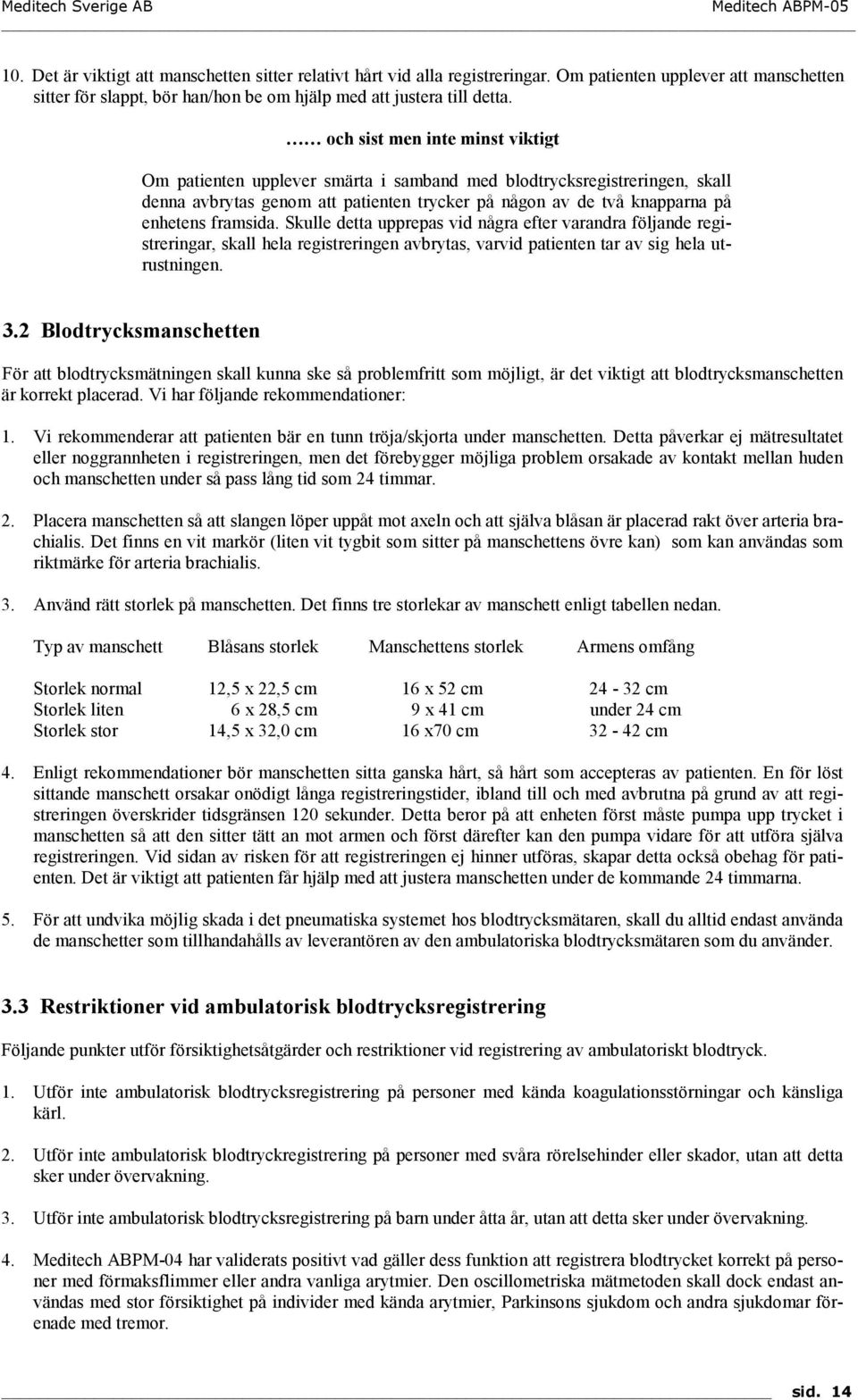 Meditech Sverige AB Meditech ABPM-05

10. Det är viktigt att manschetten sitter relativt hårt vid alla registreringar. Om patienten upplever att manschetten sitter för slappt, bör han/hon be om hjälp med att justera till detta.

…… och sist men inte minst viktigt

Om patienten upplever smärta i samband med blodtrycksregistreringen, skall denna avbrytas genom att patienten trycker på någon av de två knapparna på enhetens framsida. Skulle detta upprepas vid några efter varandra följande registreringar, skall hela registreringen avbrytas, varvid patienten tar av sig hela utrustningen.

3.2 Blodtrycksmanschetten

För att blodtrycksmätningen skall kunna ske så problemfritt som möjligt, är det viktigt att blodtrycksmanschetten är korrekt placerad. Vi har följande rekommendationer:

1. Vi rekommenderar att patienten bär en tunn tröja/skjorta under manschetten. Detta påverkar ej mätresultatet eller noggrannheten i registreringen, men det förebygger möjliga problem orsakade av kontakt mellan huden och manschetten under så pass lång tid som 24 timmar.

2. Placera manschetten så att slangen löper uppåt mot axeln och att själva blåsan är placerad rakt över arteria brachialis. Det finns en vit markör (liten vit tygbit som sitter på manschettens övre kan) som kan användas som riktmärke för arteria brachialis.

3. Använd rätt storlek på manschetten. Det finns tre storlekar av manschett enligt tabellen nedan.

| Typ av manschett | Blåsans storlek | Manschettens storlek | Armens omfång |
|---|---|---|---|
| Storlek normal | 12,5 x 22,5 cm | 16 x 52 cm | 24 - 32 cm |
| Storlek liten | 6 x 28,5 cm | 9 x 41 cm | under 24 cm |
| Storlek stor | 14,5 x 32,0 cm | 16 x70 cm | 32 - 42 cm |

4. Enligt rekommendationer bör manschetten sitta ganska hårt, så hårt som accepteras av patienten. En för löst sittande manschett orsakar onödigt långa registreringstider, ibland till och med avbrutna på grund av att registreringen överskrider tidsgränsen 120 sekunder. Detta beror på att enheten först måste pumpa upp trycket i manschetten så att den sitter tätt an mot armen och först därefter kan den pumpa vidare för att utföra själva registreringen. Vid sidan av risken för att registreringen ej hinner utföras, skapar detta också obehag för patienten. Det är viktigt att patienten får hjälp med att justera manschetten under de kommande 24 timmarna.

5. För att undvika möjlig skada i det pneumatiska systemet hos blodtrycksmätaren, skall du alltid endast använda de manschetter som tillhandahålls av leverantören av den ambulatoriska blodtrycksmätaren som du använder.

3.3 Restriktioner vid ambulatorisk blodtrycksregistrering

Följande punkter utför försiktighetsåtgärder och restriktioner vid registrering av ambulatoriskt blodtryck.

1. Utför inte ambulatorisk blodtrycksregistrering på personer med kända koagulationsstörningar och känsliga kärl.

2. Utför inte ambulatorisk blodtryckregistrering på personer med svåra rörelsehinder eller skador, utan att detta sker under övervakning.

3. Utför inte ambulatorisk blodtrycksregistrering på barn under åtta år, utan att detta sker under övervakning.

4. Meditech ABPM-04 har validerats positivt vad gäller dess funktion att registrera blodtrycket korrekt på personer med förmaksflimmer eller andra vanliga arytmier. Den oscillometriska mätmetoden skall dock endast användas med stor försiktighet på individer med kända arytmier, Parkinsons sjukdom och andra sjukdomar förenade med tremor.

sid. 14